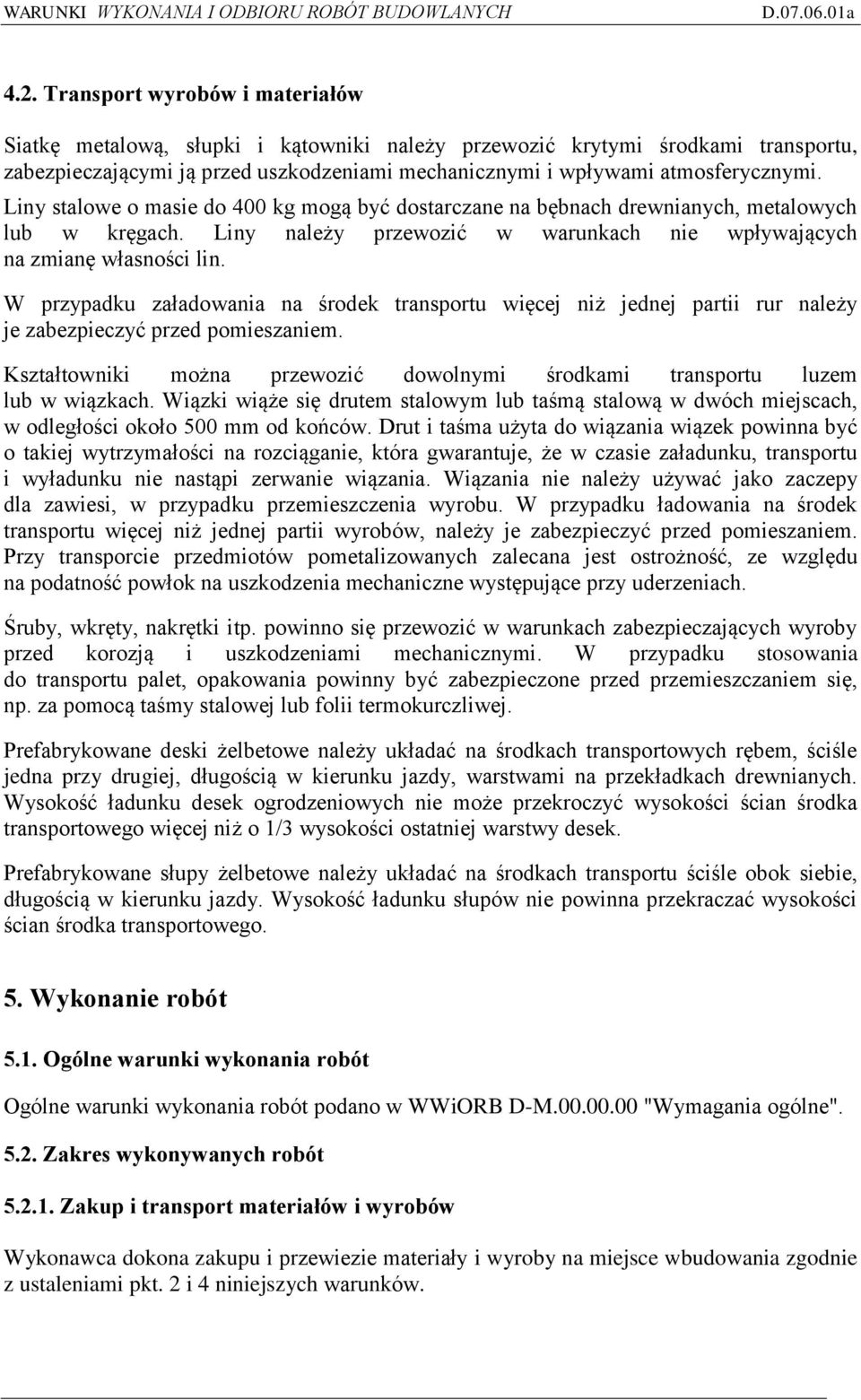 WARUNKI WYKONANIA I ODBIORU ROBÓT BUDOWLANYCH D.07.06.01a

4.2. Transport wyrobów i materiałów

Siatkę metalową, słupki i kątowniki należy przewozić krytymi środkami transportu, zabezpieczającymi ją przed uszkodzeniami mechanicznymi i wpływami atmosferycznymi. Liny stalowe o masie do 400 kg mogą być dostarczane na bębnach drewnianych, metalowych lub w kręgach. Liny należy przewozić w warunkach nie wpływających na zmianę własności lin.

W przypadku załadowania na środek transportu więcej niż jednej partii rur należy je zabezpieczyć przed pomieszaniem.

Kształtowniki można przewozić dowolnymi środkami transportu luzem lub w wiązkach. Wiązki wiąże się drutem stalowym lub taśmą stalową w dwóch miejscach, w odległości około 500 mm od końców. Drut i taśma użyta do wiązania wiązek powinna być o takiej wytrzymałości na rozciąganie, która gwarantuje, że w czasie załadunku, transportu i wyładunku nie nastąpi zerwanie wiązania. Wiązania nie należy używać jako zaczepy dla zawiesi, w przypadku przemieszczenia wyrobu. W przypadku ładowania na środek transportu więcej niż jednej partii wyrobów, należy je zabezpieczyć przed pomieszaniem. Przy transporcie przedmiotów pometalizowanych zalecana jest ostrożność, ze względu na podatność powłok na uszkodzenia mechaniczne występujące przy uderzeniach.

Śruby, wkręty, nakrętki itp. powinno się przewozić w warunkach zabezpieczających wyroby przed korozją i uszkodzeniami mechanicznymi. W przypadku stosowania do transportu palet, opakowania powinny być zabezpieczone przed przemieszczaniem się, np. za pomocą taśmy stalowej lub folii termokurczliwej.

Prefabrykowane deski żelbetowe należy układać na środkach transportowych rębem, ściśle jedna przy drugiej, długością w kierunku jazdy, warstwami na przekładkach drewnianych. Wysokość ładunku desek ogrodzeniowych nie może przekroczyć wysokości ścian środka transportowego więcej niż o 1/3 wysokości ostatniej warstwy desek.

Prefabrykowane słupy żelbetowe należy układać na środkach transportu ściśle obok siebie, długością w kierunku jazdy. Wysokość ładunku słupów nie powinna przekraczać wysokości ścian środka transportowego.

5. Wykonanie robót

5.1. Ogólne warunki wykonania robót

Ogólne warunki wykonania robót podano w WWiORB D-M.00.00.00 "Wymagania ogólne".

5.2. Zakres wykonywanych robót

5.2.1. Zakup i transport materiałów i wyrobów

Wykonawca dokona zakupu i przewiezie materiały i wyroby na miejsce wbudowania zgodnie z ustaleniami pkt. 2 i 4 niniejszych warunków.